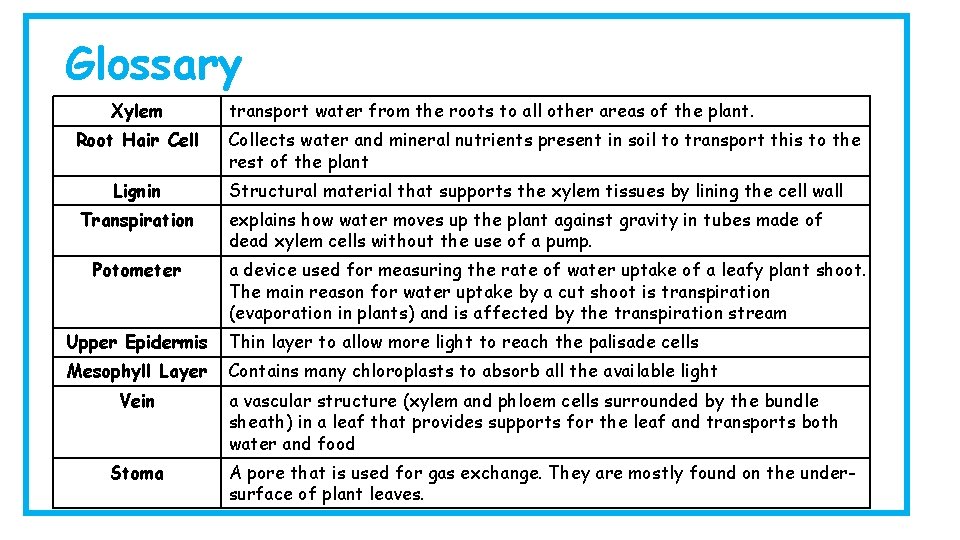 Glossary

| | |
|---|---|
| Xylem | transport water from the roots to all other areas of the plant. |
| Root Hair Cell | Collects water and mineral nutrients present in soil to transport this to the rest of the plant |
| Lignin | Structural material that supports the xylem tissues by lining the cell wall |
| Transpiration | explains how water moves up the plant against gravity in tubes made of dead xylem cells without the use of a pump. |
| Potometer | a device used for measuring the rate of water uptake of a leafy plant shoot. The main reason for water uptake by a cut shoot is transpiration (evaporation in plants) and is affected by the transpiration stream |
| Upper Epidermis | Thin layer to allow more light to reach the palisade cells |
| Mesophyll Layer | Contains many chloroplasts to absorb all the available light |
| Vein | a vascular structure (xylem and phloem cells surrounded by the bundle sheath) in a leaf that provides supports for the leaf and transports both water and food |
| Stoma | A pore that is used for gas exchange. They are mostly found on the under-surface of plant leaves. |